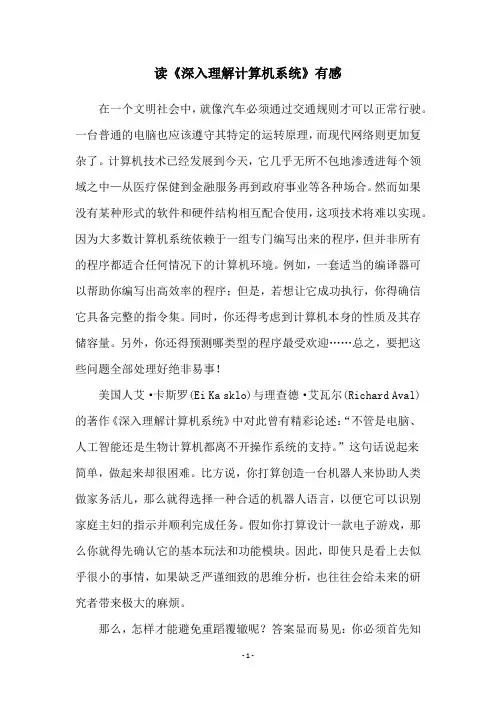 读《深入理解计算机系统》有感

在一个文明社会中，就像汽车必须通过交通规则才可以正常行驶。一台普通的电脑也应该遵守其特定的运转原理，而现代网络则更加复杂了。计算机技术已经发展到今天，它几乎无所不包地渗透进每个领域之中—从医疗保健到金融服务再到政府事业等各种场合。然而如果没有某种形式的软件和硬件结构相互配合使用，这项技术将难以实现。因为大多数计算机系统依赖于一组专门编写出来的程序，但并非所有的程序都适合任何情况下的计算机环境。例如，一套适当的编译器可以帮助你编写出高效率的程序；但是，若想让它成功执行，你得确信它具备完整的指令集。同时，你还得考虑到计算机本身的性质及其存储容量。另外，你还得预测哪类型的程序最受欢迎……总之，要把这些问题全部处理好绝非易事！

美国人艾·卡斯罗(Ei Ka sklo)与理查德·艾瓦尔(Richard Aval)的著作《深入理解计算机系统》中对此曾有精彩论述：“不管是电脑、人工智能还是生物计算机都离不开操作系统的支持。”这句话说起来简单，做起来却很困难。比方说，你打算创造一台机器人来协助人类做家务活儿，那么就得选择一种合适的机器人语言，以便它可以识别家庭主妇的指示并顺利完成任务。假如你打算设计一款电子游戏，那么你就得先确认它的基本玩法和功能模块。因此，即使只是看上去似乎很小的事情，如果缺乏严谨细致的思维分析，也往往会给未来的研究者带来极大的麻烦。

那么，怎样才能避免重蹈覆辙呢？答案显而易见：你必须首先知

- 1 -